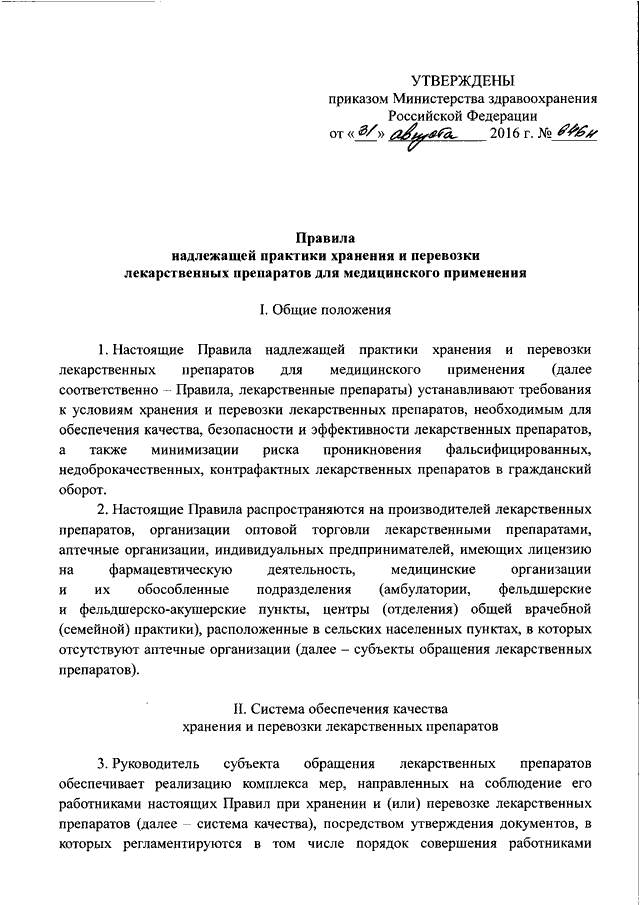 УТВЕРЖДЕНЫ
приказом Министерства здравоохранения Российской Федерации
от «31» августа 2016 г. № 646н

Правила
надлежащей практики хранения и перевозки
лекарственных препаратов для медицинского применения

I. Общие положения

1. Настоящие Правила надлежащей практики хранения и перевозки лекарственных препаратов для медицинского применения (далее соответственно – Правила, лекарственные препараты) устанавливают требования к условиям хранения и перевозки лекарственных препаратов, необходимым для обеспечения качества, безопасности и эффективности лекарственных препаратов, а также минимизации риска проникновения фальсифицированных, недоброкачественных, контрафактных лекарственных препаратов в гражданский оборот.

2. Настоящие Правила распространяются на производителей лекарственных препаратов, организации оптовой торговли лекарственными препаратами, аптечные организации, индивидуальных предпринимателей, имеющих лицензию на фармацевтическую деятельность, медицинские организации и их обособленные подразделения (амбулатории, фельдшерские и фельдшерско-акушерские пункты, центры (отделения) общей врачебной (семейной) практики), расположенные в сельских населенных пунктах, в которых отсутствуют аптечные организации (далее – субъекты обращения лекарственных препаратов).

II. Система обеспечения качества
хранения и перевозки лекарственных препаратов

3. Руководитель субъекта обращения лекарственных препаратов обеспечивает реализацию комплекса мер, направленных на соблюдение его работниками настоящих Правил при хранении и (или) перевозке лекарственных препаратов (далее – система качества), посредством утверждения документов, в которых регламентируются в том числе порядок совершения работниками